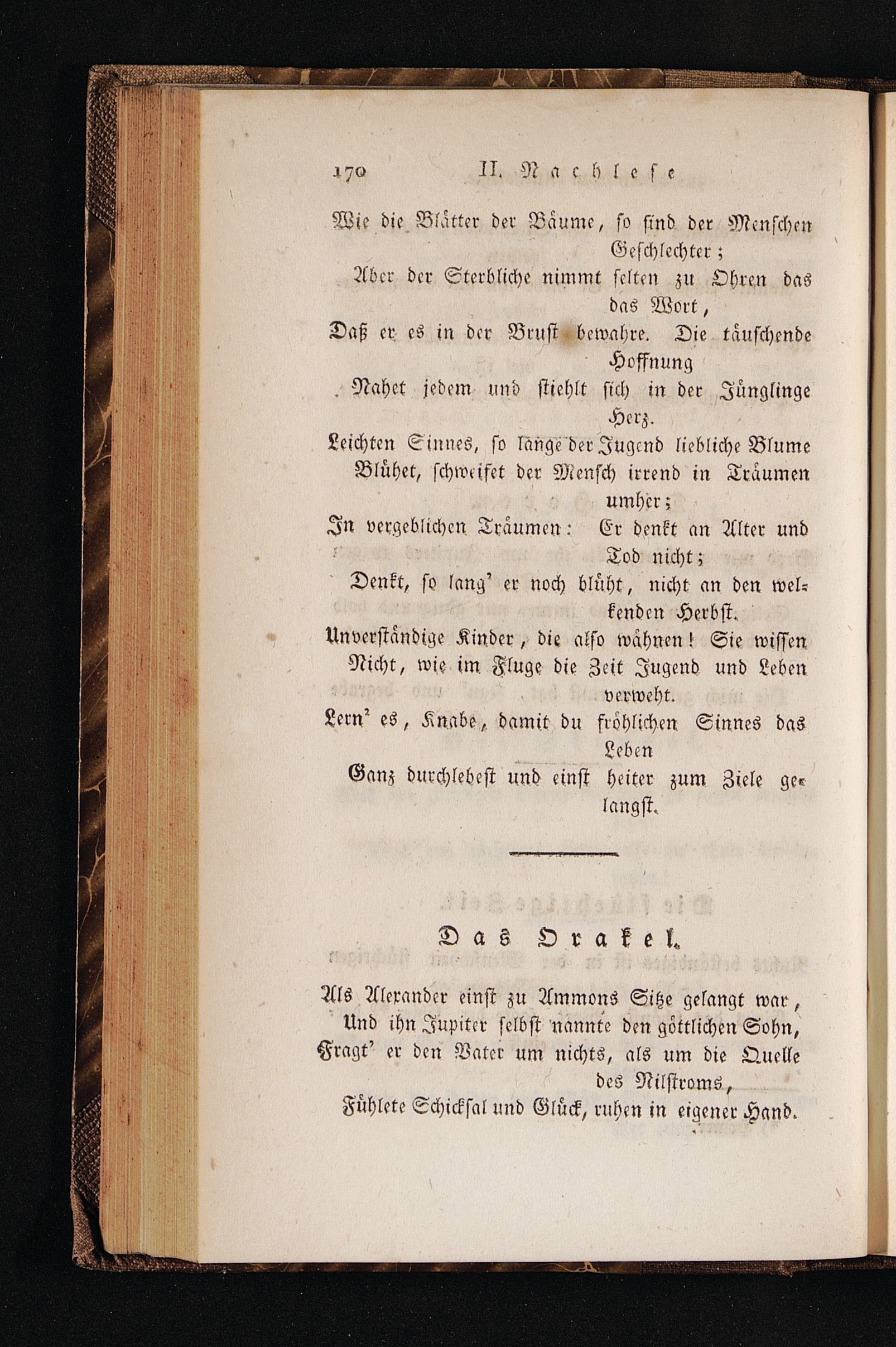 170 II. Nachlese

Wie die Blätter der Bäume, so sind der Menschen Geschlechter;

Aber der Sterbliche nimmt selten zu Ohren das das Wort,

Daß er es in der Brust bewahre. Die täuschende Hoffnung

Nahet jedem und stiehlt sich in der Jünglinge Herz.

Leichten Sinnes, so lange der Jugend liebliche Blume

Blühet, schweifet der Mensch irrend in Träumen umher;

In vergeblichen Träumen: Er denkt an Alter und Tod nicht;

Denkt, so lang' er noch blüht, nicht an den welkenden Herbst.

Unverständige Kinder, die also wähnen! Sie wissen

Nicht, wie im Fluge die Zeit Jugend und Leben verweht.

Lern' es, Knabe, damit du fröhlichen Sinnes das Leben

Ganz durchlebest und einst heiter zum Ziele gelangst.

Das Orakel.

Als Alexander einst zu Ammons Sitze gelangt war,

Und ihn Jupiter selbst nannte den göttlichen Sohn,

Fragt' er den Vater um nichts, als um die Quelle des Nilstroms,

Fühlete Schicksal und Glück, ruhen in eigener Hand.